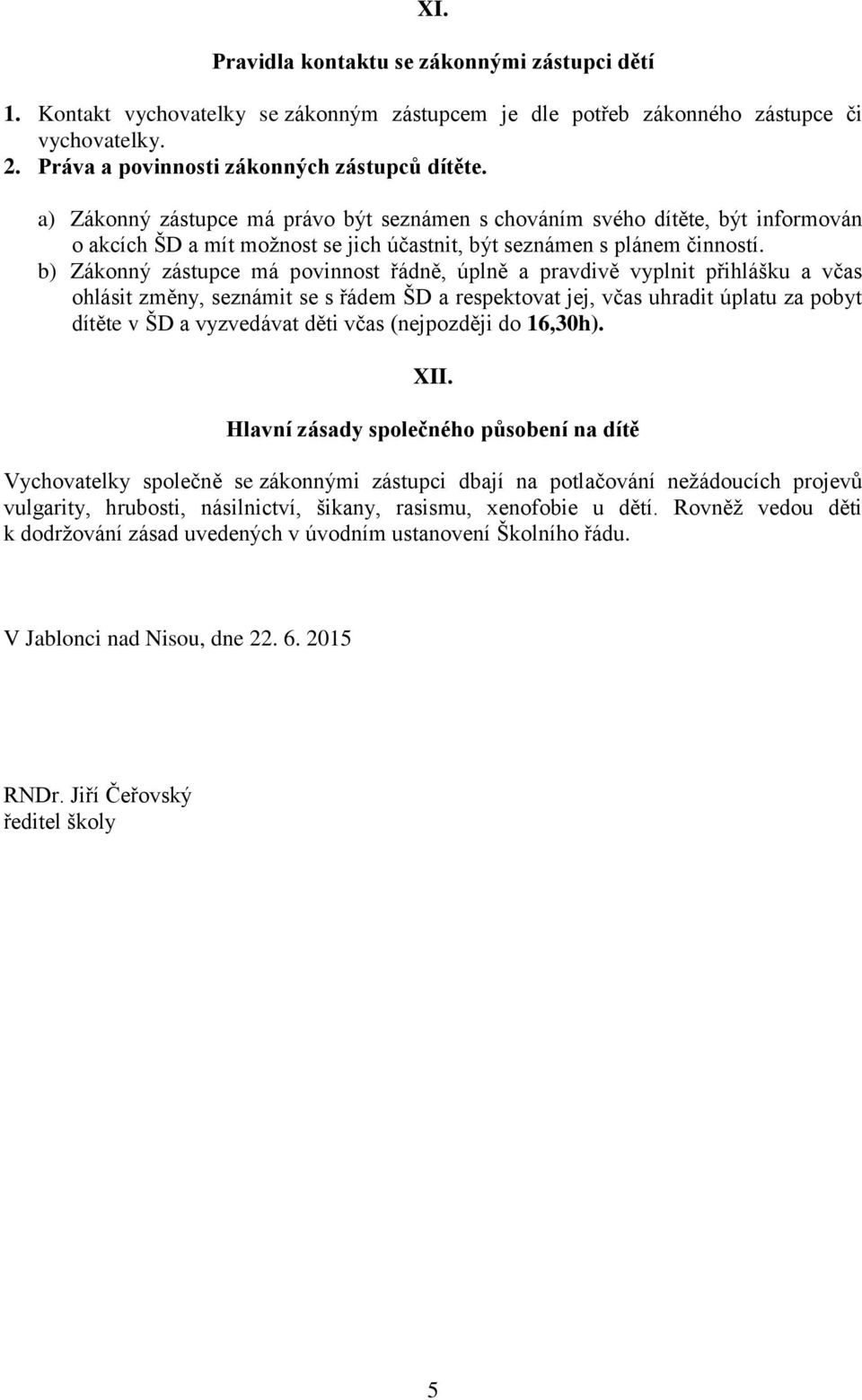 XI.

Pravidla kontaktu se zákonnými zástupci dětí

1. Kontakt vychovatelky se zákonným zástupcem je dle potřeb zákonného zástupce či vychovatelky.
2. Práva a povinnosti zákonných zástupců dítěte.

a) Zákonný zástupce má právo být seznámen s chováním svého dítěte, být informován o akcích ŠD a mít možnost se jich účastnit, být seznámen s plánem činností.
b) Zákonný zástupce má povinnost řádně, úplně a pravdivě vyplnit přihlášku a včas ohlásit změny, seznámit se s řádem ŠD a respektovat jej, včas uhradit úplatu za pobyt dítěte v ŠD a vyzvedávat děti včas (nejpozději do 16,30h).

XII.

Hlavní zásady společného působení na dítě

Vychovatelky společně se zákonnými zástupci dbají na potlačování nežádoucích projevů vulgarity, hrubosti, násilnictví, šikany, rasismu, xenofobie u dětí. Rovněž vedou děti k dodržování zásad uvedených v úvodním ustanovení Školního řádu.

V Jablonci nad Nisou, dne 22. 6. 2015

RNDr. Jiří Čeřovský
ředitel školy

5